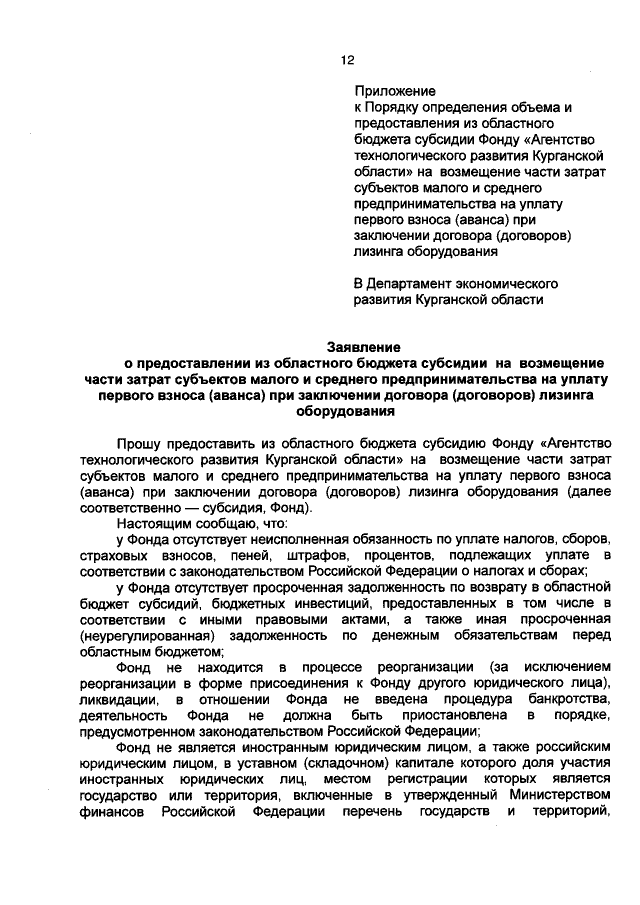 12

Приложение
к Порядку определения объема и предоставления из областного бюджета субсидии Фонду «Агентство технологического развития Курганской области» на возмещение части затрат субъектов малого и среднего предпринимательства на уплату первого взноса (аванса) при заключении договора (договоров) лизинга оборудования

В Департамент экономического развития Курганской области

Заявление
о предоставлении из областного бюджета субсидии на возмещение части затрат субъектов малого и среднего предпринимательства на уплату первого взноса (аванса) при заключении договора (договоров) лизинга оборудования

Прошу предоставить из областного бюджета субсидию Фонду «Агентство технологического развития Курганской области» на возмещение части затрат субъектов малого и среднего предпринимательства на уплату первого взноса (аванса) при заключении договора (договоров) лизинга оборудования (далее соответственно — субсидия, Фонд).

Настоящим сообщаю, что:

у Фонда отсутствует неисполненная обязанность по уплате налогов, сборов, страховых взносов, пеней, штрафов, процентов, подлежащих уплате в соответствии с законодательством Российской Федерации о налогах и сборах;

у Фонда отсутствует просроченная задолженность по возврату в областной бюджет субсидий, бюджетных инвестиций, предоставленных в том числе в соответствии с иными правовыми актами, а также иная просроченная (неурегулированная) задолженность по денежным обязательствам перед областным бюджетом;

Фонд не находится в процессе реорганизации (за исключением реорганизации в форме присоединения к Фонду другого юридического лица), ликвидации, в отношении Фонда не введена процедура банкротства, деятельность Фонда не должна быть приостановлена в порядке, предусмотренном законодательством Российской Федерации;

Фонд не является иностранным юридическим лицом, а также российским юридическим лицом, в уставном (складочном) капитале которого доля участия иностранных юридических лиц, местом регистрации которых является государство или территория, включенные в утвержденный Министерством финансов Российской Федерации перечень государств и территорий,